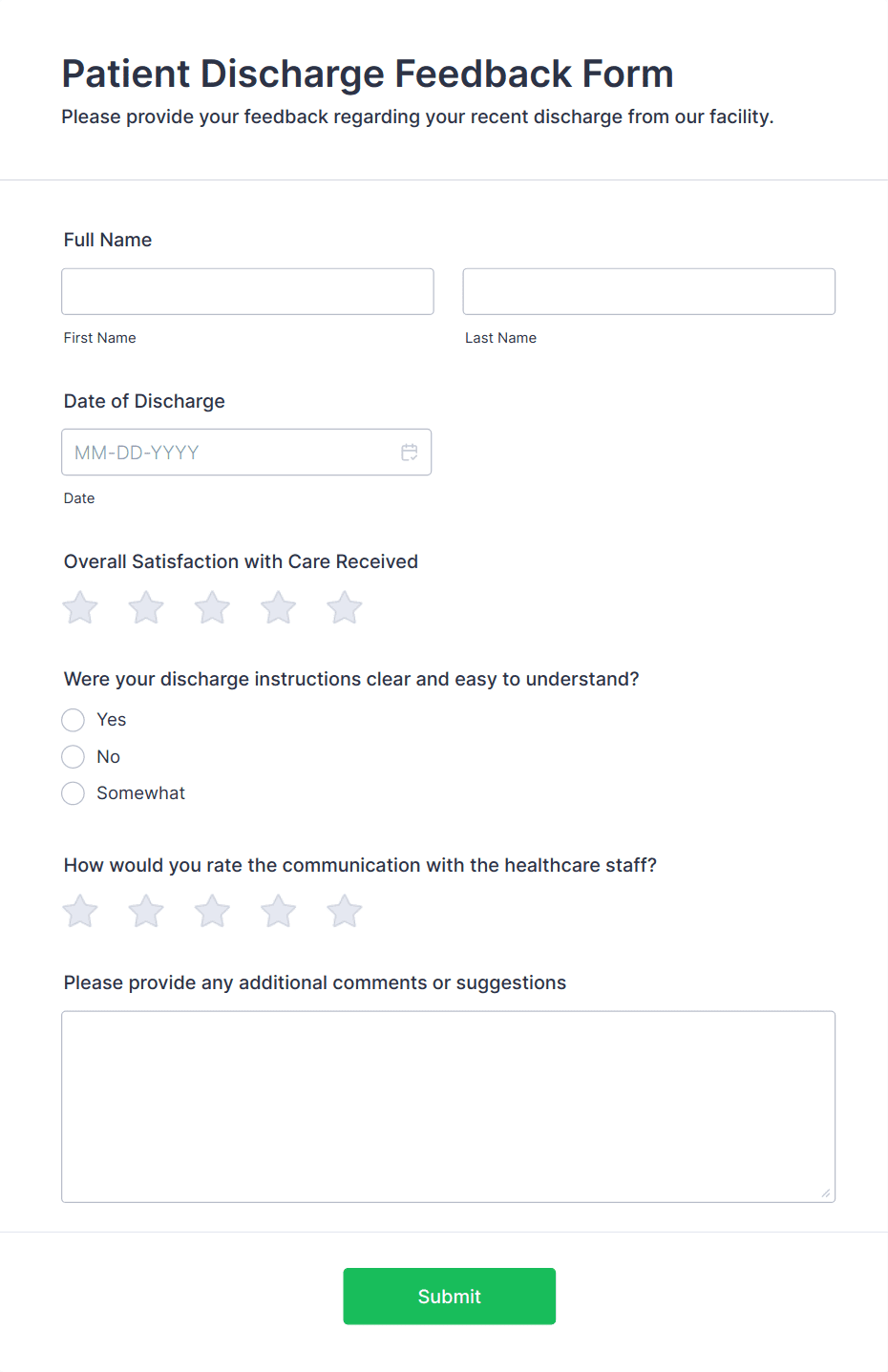 Patient Discharge Feedback Form
Please provide your feedback regarding your recent discharge from our facility.

Full Name

First Name

Last Name

Date of Discharge

MM-DD-YYYY

Date

Overall Satisfaction with Care Received

Were your discharge instructions clear and easy to understand?

Yes

No

Somewhat

How would you rate the communication with the healthcare staff?

Please provide any additional comments or suggestions

Submit